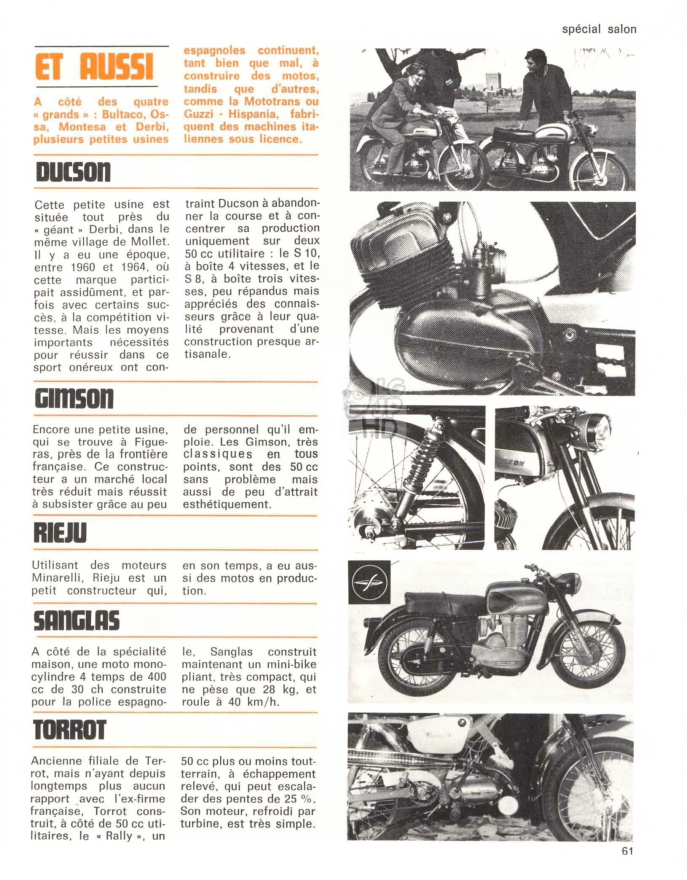 spécial salon

ET AUSSI

A côté des quatre « grands » : Bultaco, Ossa, Montesa et Derbi, plusieurs petites usines espagnoles continuent, tant bien que mal, à construire des motos, tandis que d'autres, comme la Mototrans ou Guzzi - Hispania, fabriquent des machines italiennes sous licence.

DUCSON

Cette petite usine est située tout près du « géant » Derbi, dans le même village de Mollet. Il y a eu une époque, entre 1960 et 1964, où cette marque participait assidûment, et parfois avec certains succès, à la compétition vitesse. Mais les moyens importants nécessités pour réussir dans ce sport onéreux ont contraint Ducson à abandonner la course et à concentrer sa production uniquement sur deux 50 cc utilitaire : le S 10, à boîte 4 vitesses, et le S 8, à boîte trois vitesses, peu répandus mais appréciés des connaisseurs grâce à leur qualité provenant d'une construction presque artisanale.

GIMSON

Encore une petite usine, qui se trouve à Figueras, près de la frontière française. Ce constructeur a un marché local très réduit mais réussit à subsister grâce au peu de personnel qu'il emploie. Les Gimson, très classiques en tous points, sont des 50 cc sans problème mais aussi de peu d'attrait esthétiquement.

RIEJU

Utilisant des moteurs Minarelli, Rieju est un petit constructeur qui, en son temps, a eu aussi des motos en production.

SANGLAS

A côté de la spécialité maison, une moto monocylindre 4 temps de 400 cc de 30 ch construite pour la police espagnole, Sanglas construit maintenant un mini-bike pliant, très compact, qui ne pèse que 28 kg, et roule à 40 km/h.

TORROT

Ancienne filiale de Terrot, mais n'ayant depuis longtemps plus aucun rapport avec l'ex-firme française, Torrot construit, à côté de 50 cc utilitaires, le « Rally », un 50 cc plus ou moins tout-terrain, à échappement relevé, qui peut escalader des pentes de 25 %. Son moteur, refroidi par turbine, est très simple.

61